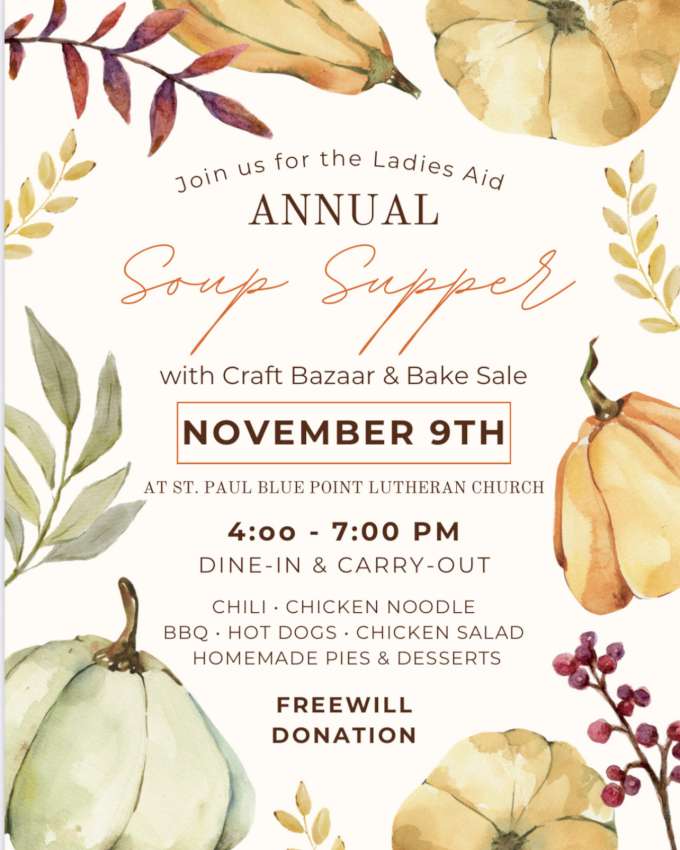 Join us for the Ladies Aid

ANNUAL

Soup Supper

with Craft Bazaar & Bake Sale

NOVEMBER 9TH

AT ST. PAUL BLUE POINT LUTHERAN CHURCH

4:oo - 7:00 PM

DINE-IN & CARRY-OUT

CHILI · CHICKEN NOODLE
BBQ · HOT DOGS · CHICKEN SALAD
HOMEMADE PIES & DESSERTS

FREEWILL
DONATION